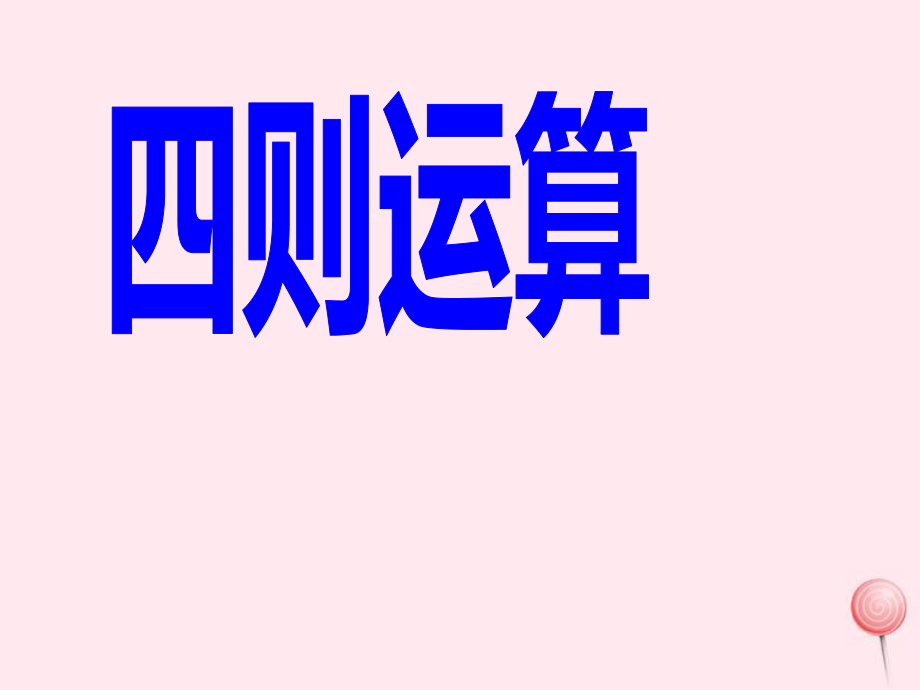 四则运算